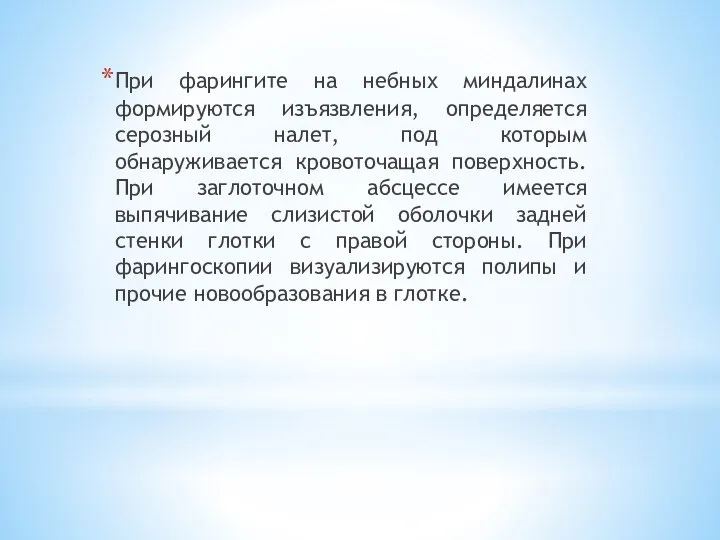 *При фарингите на небных миндалинах формируются изъязвления, определяется серозный налет, под которым обнаруживается кровоточащая поверхность. При заглоточном абсцессе имеется выпячивание слизистой оболочки задней стенки глотки с правой стороны. При фарингоскопии визуализируются полипы и прочие новообразования в глотке.